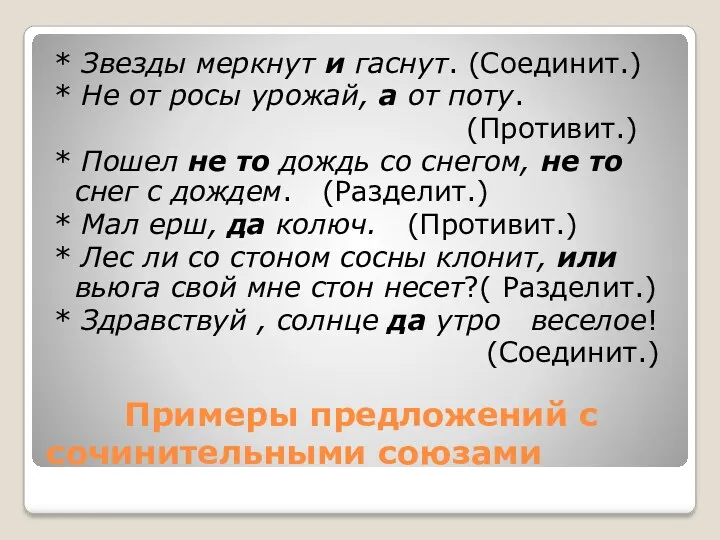 * Звезды меркнут и гаснут. (Соединит.)
* Не от росы урожай, а от поту. (Противит.)
* Пошел не то дождь со снегом, не то снег с дождем. (Разделит.)
* Мал ерш, да колюч. (Противит.)
* Лес ли со стоном сосны клонит, или вьюга свой мне стон несет?( Разделит.)
* Здравствуй , солнце да утро веселое! (Соединит.)

Примеры предложений с сочинительными союзами